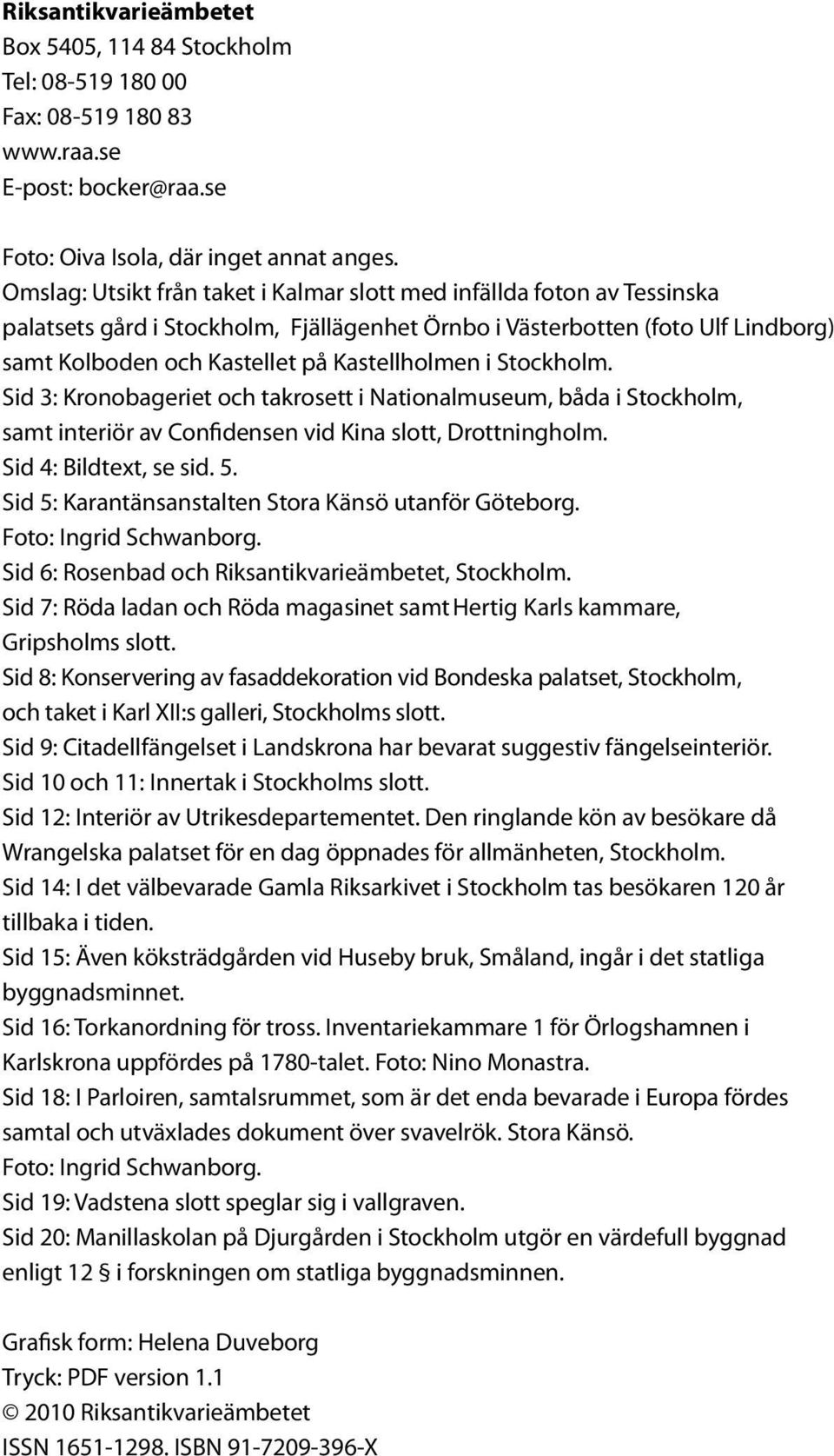 Riksantikvarieämbetet
Box 5405, 114 84 Stockholm
Tel: 08-519 180 00
Fax: 08-519 180 83
www.raa.se
E-post: bocker@raa.se

Foto: Oiva Isola, där inget annat anges.
Omslag: Utsikt från taket i Kalmar slott med infällda foton av Tessinska palatsets gård i Stockholm, Fjällägenhet Örnbo i Västerbotten (foto Ulf Lindborg) samt Kolboden och Kastellet på Kastellholmen i Stockholm.
Sid 3: Kronobageriet och takrosett i Nationalmuseum, båda i Stockholm, samt interiör av Confidensen vid Kina slott, Drottningholm.
Sid 4: Bildtext, se sid. 5.
Sid 5: Karantänsanstalten Stora Känsö utanför Göteborg. Foto: Ingrid Schwanborg.
Sid 6: Rosenbad och Riksantikvarieämbetet, Stockholm.
Sid 7: Röda ladan och Röda magasinet samt Hertig Karls kammare, Gripsholms slott.
Sid 8: Konservering av fasaddekoration vid Bondeska palatset, Stockholm, och taket i Karl XII:s galleri, Stockholms slott.
Sid 9: Citadellfängelset i Landskrona har bevarat suggestiv fängelseinteriör.
Sid 10 och 11: Innertak i Stockholms slott.
Sid 12: Interiör av Utrikesdepartementet. Den ringlande kön av besökare då Wrangelska palatset för en dag öppnades för allmänheten, Stockholm.
Sid 14: I det välbevarade Gamla Riksarkivet i Stockholm tas besökaren 120 år tillbaka i tiden.
Sid 15: Även köksträdgården vid Huseby bruk, Småland, ingår i det statliga byggnadsminnet.
Sid 16: Torkanordning för tross. Inventariekammare 1 för Örlogshamnen i Karlskrona uppfördes på 1780-talet. Foto: Nino Monastra.
Sid 18: I Parloiren, samtalsrummet, som är det enda bevarade i Europa fördes samtal och utväxlades dokument över svavelrök. Stora Känsö. Foto: Ingrid Schwanborg.
Sid 19: Vadstena slott speglar sig i vallgraven.
Sid 20: Manillaskolan på Djurgården i Stockholm utgör en värdefull byggnad enligt 12 § i forskningen om statliga byggnadsminnen.

Grafisk form: Helena Duveborg
Tryck: PDF version 1.1
© 2010 Riksantikvarieämbetet
ISSN 1651-1298. ISBN 91-7209-396-X